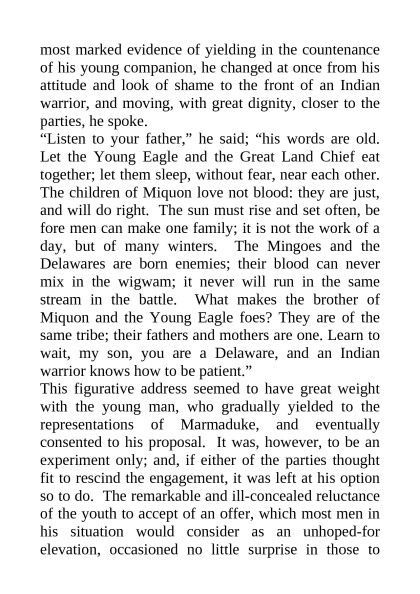 most marked evidence of yielding in the countenance of his young companion, he changed at once from his attitude and look of shame to the front of an Indian warrior, and moving, with great dignity, closer to the parties, he spoke.
“Listen to your father,” he said; “his words are old. Let the Young Eagle and the Great Land Chief eat together; let them sleep, without fear, near each other. The children of Miquon love not blood: they are just, and will do right. The sun must rise and set often, be fore men can make one family; it is not the work of a day, but of many winters. The Mingoes and the Delawares are born enemies; their blood can never mix in the wigwam; it never will run in the same stream in the battle. What makes the brother of Miquon and the Young Eagle foes? They are of the same tribe; their fathers and mothers are one. Learn to wait, my son, you are a Delaware, and an Indian warrior knows how to be patient.”
This figurative address seemed to have great weight with the young man, who gradually yielded to the representations of Marmaduke, and eventually consented to his proposal. It was, however, to be an experiment only; and, if either of the parties thought fit to rescind the engagement, it was left at his option so to do. The remarkable and ill-concealed reluctance of the youth to accept of an offer, which most men in his situation would consider as an unhoped-for elevation, occasioned no little surprise in those to